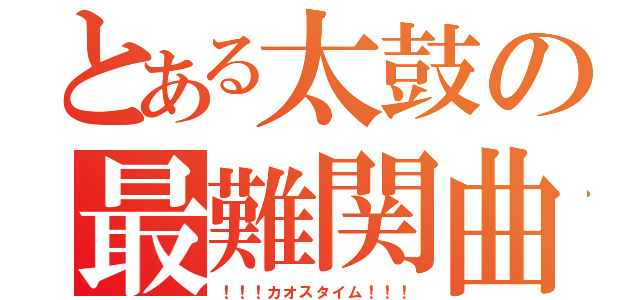 とある太鼓の
最難関曲
！！！カオスタイム！！！